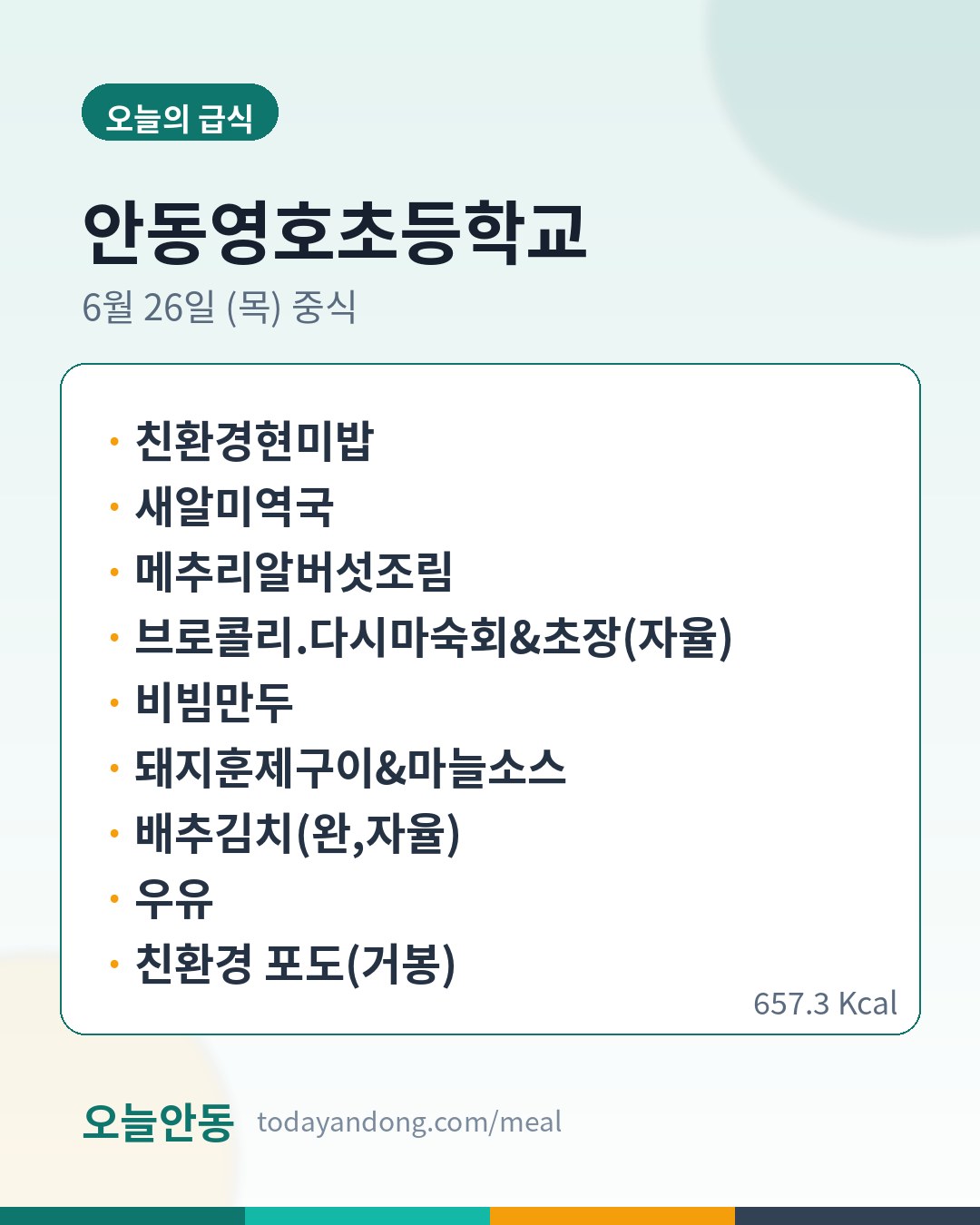 오늘의 급식

안동영호초등학교

6월 26일 (목) 중식

• 친환경현미밥
• 새알미역국
• 메추리알버섯조림
• 브로콜리.다시마숙회&초장(자율)
• 비빔만두
• 돼지훈제구이&마늘소스
• 배추김치(완,자율)
• 우유
• 친환경 포도(거봉)

657.3 Kcal

오늘안동 todayandong.com/meal